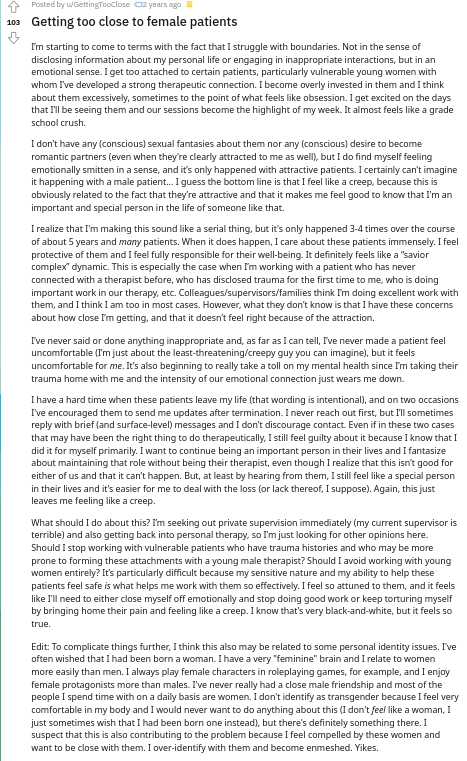 Posted by u/GettingTooClose 2 years ago

103

Getting too close to female patients

I'm starting to come to terms with the fact that I struggle with boundaries. Not in the sense of disclosing information about my personal life or engaging in inappropriate interactions, but in an emotional sense. I get too attached to certain patients, particularly vulnerable young women with whom I've developed a strong therapeutic connection. I become overly invested in them and I think about them excessively, sometimes to the point of what feels like obsession. I get excited on the days that I'll be seeing them and our sessions become the highlight of my week. It almost feels like a grade school crush.

I don't have any (conscious) sexual fantasies about them nor any (conscious) desire to become romantic partners (even when they're clearly attracted to me as well), but I do find myself feeling emotionally smitten in a sense, and it's only happened with attractive patients. I certainly can't imagine it happening with a male patient... I guess the bottom line is that I feel like a creep, because this is obviously related to the fact that they're attractive and that it makes me feel good to know that I'm an important and special person in the life of someone like that.

I realize that I'm making this sound like a serial thing, but it's only happened 3-4 times over the course of about 5 years and many patients. When it does happen, I care about these patients immensely. I feel protective of them and I feel fully responsible for their well-being. It definitely feels like a "savior complex" dynamic. This is especially the case when I'm working with a patient who has never connected with a therapist before, who has disclosed trauma for the first time to me, who is doing important work in our therapy, etc. Colleagues/supervisors/families think I'm doing excellent work with them, and I think I am too in most cases. However, what they don't know is that I have these concerns about how close I'm getting, and that it doesn't feel right because of the attraction.

I've never said or done anything inappropriate and, as far as I can tell, I've never made a patient feel uncomfortable (I'm just about the least-threatening/creepy guy you can imagine), but it feels uncomfortable for me. It's also beginning to really take a toll on my mental health since I'm taking their trauma home with me and the intensity of our emotional connection just wears me down.

I have a hard time when these patients leave my life (that wording is intentional), and on two occasions I've encouraged them to send me updates after termination. I never reach out first, but I'll sometimes reply with brief (and surface-level) messages and I don't discourage contact. Even if in these two cases that may have been the right thing to do therapeutically, I still feel guilty about it because I know that I did it for myself primarily. I want to continue being an important person in their lives and I fantasize about maintaining that role without being their therapist, even though I realize that this isn't good for either of us and that it can't happen. But, at least by hearing from them, I still feel like a special person in their lives and it's easier for me to deal with the loss (or lack thereof, I suppose). Again, this just leaves me feeling like a creep.

What should I do about this? I'm seeking out private supervision immediately (my current supervisor is terrible) and also getting back into personal therapy, so I'm just looking for other opinions here. Should I stop working with vulnerable patients who have trauma histories and who may be more prone to forming these attachments with a young male therapist? Should I avoid working with young women entirely? It's particularly difficult because my sensitive nature and my ability to help these patients feel safe is what helps me work with them so effectively. I feel so attuned to them, and it feels like I'll need to either close myself off emotionally and stop doing good work or keep torturing myself by bringing home their pain and feeling like a creep. I know that's very black-and-white, but it feels so true.

Edit: To complicate things further, I think this also may be related to some personal identity issues. I've often wished that I had been born a woman. I have a very "feminine" brain and I relate to women more easily than men. I always play female characters in roleplaying games, for example, and I enjoy female protagonists more than males. I've never really had a close male friendship and most of the people I spend time with on a daily basis are women. I don't identify as transgender because I feel very comfortable in my body and I would never want to do anything about this (I don't feel like a woman, I just sometimes wish that I had been born one instead), but there's definitely something there. I suspect that this is also contributing to the problem because I feel compelled by these women and want to be close with them. I over-identify with them and become enmeshed. Yikes.